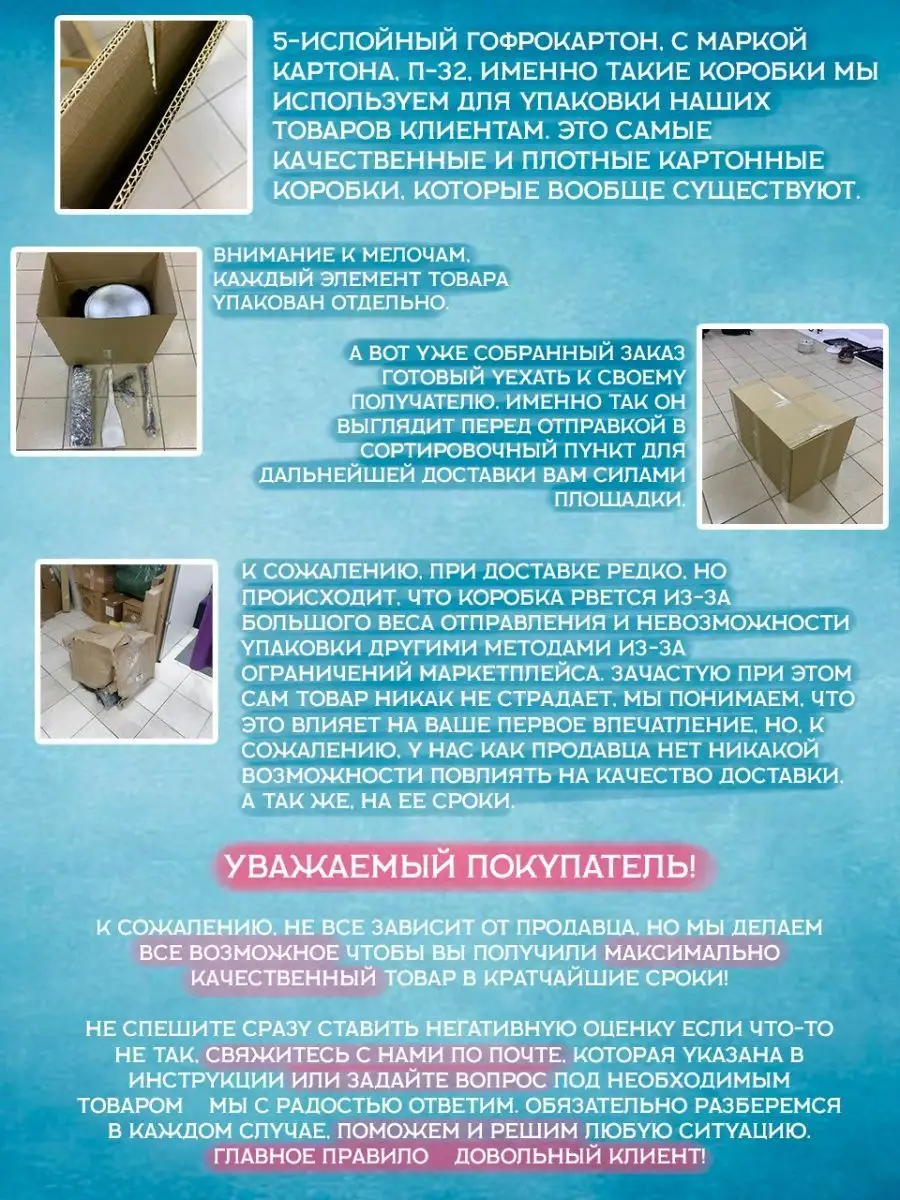 5-ИСЛОЙНЫЙ ГОФРОКАРТОН, С МАРКОЙ КАРТОНА, П-32, ИМЕННО ТАКИЕ КОРОБКИ МЫ ИСПОЛЬЗУЕМ ДЛЯ УПАКОВКИ НАШИХ ТОВАРОВ КЛИЕНТАМ. ЭТО САМЫЕ КАЧЕСТВЕННЫЕ И ПЛОТНЫЕ КАРТОННЫЕ КОРОБКИ, КОТОРЫЕ ВООБЩЕ СУЩЕСТВУЮТ.

ВНИМАНИЕ К МЕЛОЧАМ, КАЖДЫЙ ЭЛЕМЕНТ ТОВАРА УПАКОВАН ОТДЕЛЬНО.

А ВОТ УЖЕ СОБРАННЫЙ ЗАКАЗ ГОТОВЫЙ УЕХАТЬ К СВОЕМУ ПОЛУЧАТЕЛЮ. ИМЕННО ТАК ОН ВЫГЛЯДИТ ПЕРЕД ОТПРАВКОЙ В СОРТИРОВОЧНЫЙ ПУНКТ ДЛЯ ДАЛЬНЕЙШЕЙ ДОСТАВКИ ВАМ СИЛАМИ ПЛОЩАДКИ.

К СОЖАЛЕНИЮ, ПРИ ДОСТАВКЕ РЕДКО, НО ПРОИСХОДИТ, ЧТО КОРОБКА РВЕТСЯ ИЗ-ЗА БОЛЬШОГО ВЕСА ОТПРАВЛЕНИЯ И НЕВОЗМОЖНОСТИ УПАКОВКИ ДРУГИМИ МЕТОДАМИ ИЗ-ЗА ОГРАНИЧЕНИЙ МАРКЕТПЛЕЙСА. ЗАЧАСТУЮ ПРИ ЭТОМ САМ ТОВАР НИКАК НЕ СТРАДАЕТ. МЫ ПОНИМАЕМ, ЧТО ЭТО ВЛИЯЕТ НА ВАШЕ ПЕРВОЕ ВПЕЧАТЛЕНИЕ, НО, К СОЖАЛЕНИЮ, У НАС КАК ПРОДАВЦА НЕТ НИКАКОЙ ВОЗМОЖНОСТИ ПОВЛИЯТЬ НА КАЧЕСТВО ДОСТАВКИ, А ТАК ЖЕ, НА ЕЕ СРОКИ.

УВАЖАЕМЫЙ ПОКУПАТЕЛЬ!

К СОЖАЛЕНИЮ, НЕ ВСЕ ЗАВИСИТ ОТ ПРОДАВЦА, НО МЫ ДЕЛАЕМ ВСЕ ВОЗМОЖНОЕ ЧТОБЫ ВЫ ПОЛУЧИЛИ МАКСИМАЛЬНО КАЧЕСТВЕННЫЙ ТОВАР В КРАТЧАЙШИЕ СРОКИ!

НЕ СПЕШИТЕ СРАЗУ СТАВИТЬ НЕГАТИВНУЮ ОЦЕНКУ ЕСЛИ ЧТО-ТО НЕ ТАК, СВЯЖИТЕСЬ С НАМИ ПО ПОЧТЕ, КОТОРАЯ УКАЗАНА В ИНСТРУКЦИИ ИЛИ ЗАДАЙТЕ ВОПРОС ПОД НЕОБХОДИМЫМ ТОВАРОМ МЫ С РАДОСТЬЮ ОТВЕТИМ. ОБЯЗАТЕЛЬНО РАЗБЕРЕМСЯ В КАЖДОМ СЛУЧАЕ, ПОМОЖЕМ И РЕШИМ ЛЮБУЮ СИТУАЦИЮ. ГЛАВНОЕ ПРАВИЛО ДОВОЛЬНЫЙ КЛИЕНТ!